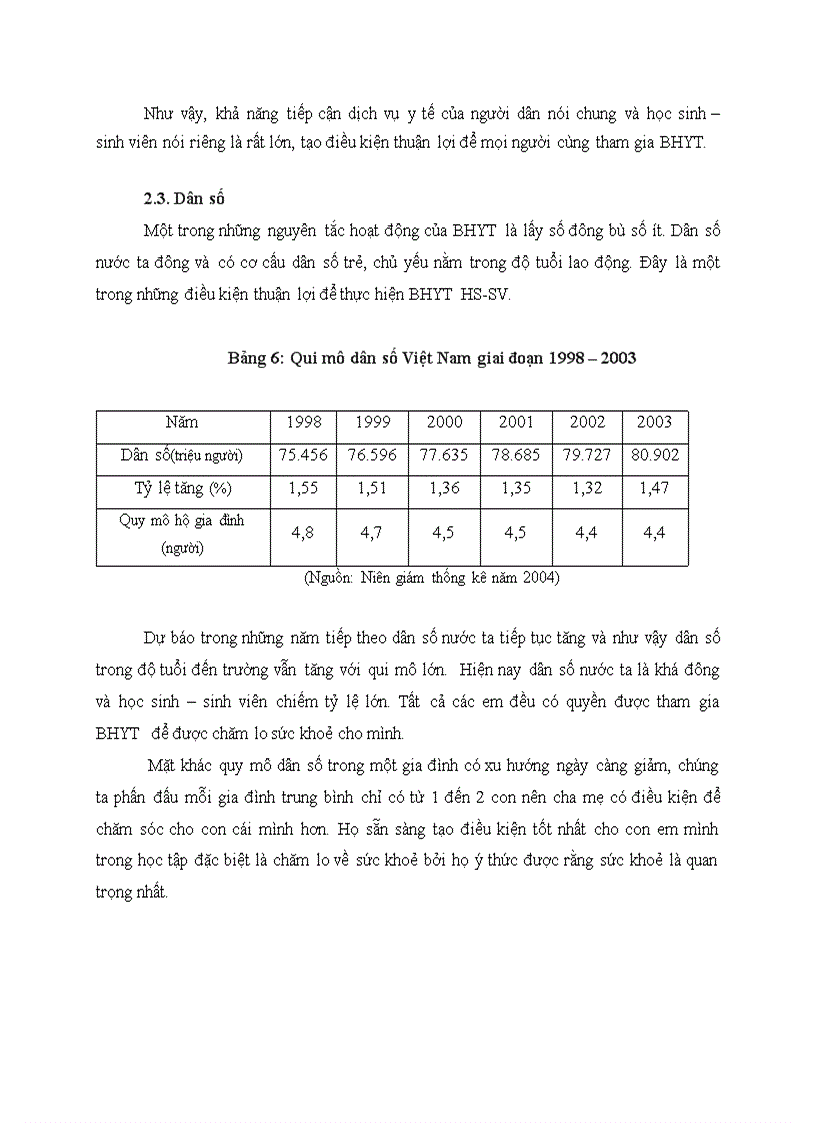 Như vậy, khả năng tiếp cận dịch vụ y tế của người dân nói chung và học sinh – sinh viên nói riêng là rất lớn, tạo điều kiện thuận lợi để mọi người cùng tham gia BHYT.

2.3. Dân số

Một trong những nguyên tắc hoạt động của BHYT là lấy số đông bù số ít. Dân số nước ta đông và có cơ cấu dân số trẻ, chủ yếu nằm trong độ tuổi lao động. Đây là một trong những điều kiện thuận lợi để thực hiện BHYT HS-SV.

Bảng 6: Qui mô dân số Việt Nam giai đoạn 1998 – 2003

| Năm | 1998 | 1999 | 2000 | 2001 | 2002 | 2003 |
|---|---|---|---|---|---|---|
| Dân số(triệu người) | 75.456 | 76.596 | 77.635 | 78.685 | 79.727 | 80.902 |
| Tỷ lệ tăng (%) | 1,55 | 1,51 | 1,36 | 1,35 | 1,32 | 1,47 |
| Quy mô hộ gia đình (người) | 4,8 | 4,7 | 4,5 | 4,5 | 4,4 | 4,4 |

(Nguồn: Niên giám thống kê năm 2004)

Dự báo trong những năm tiếp theo dân số nước ta tiếp tục tăng và như vậy dân số trong độ tuổi đến trường vẫn tăng với qui mô lớn. Hiện nay dân số nước ta là khá đông và học sinh – sinh viên chiếm tỷ lệ lớn. Tất cả các em đều có quyền được tham gia BHYT để được chăm lo sức khoẻ cho mình.

Mặt khác quy mô dân số trong một gia đình có xu hướng ngày càng giảm, chúng ta phấn đấu mỗi gia đình trung bình chỉ có từ 1 đến 2 con nên cha mẹ có điều kiện để chăm sóc cho con cái mình hơn. Họ sẵn sàng tạo điều kiện tốt nhất cho con em mình trong học tập đặc biệt là chăm lo về sức khoẻ bởi họ ý thức được rằng sức khoẻ là quan trọng nhất.